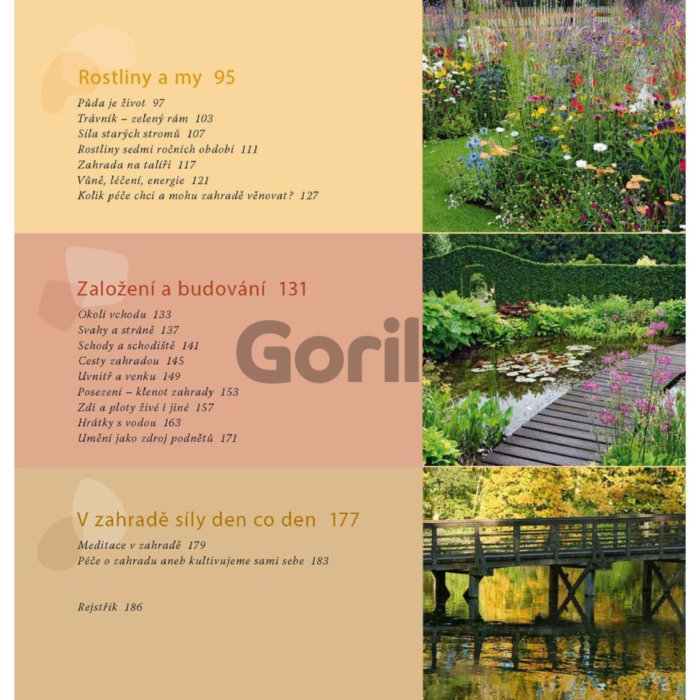 Rostliny a my 95

Půda je život 97
Trávník – zelený rám 103
Síla starých stromů 107
Rostliny sedmi ročních období 111
Zahrada na talíři 117
Vůně, léčení, energie 121
Kolik péče chci a mohu zahradě věnovat? 127

Založení a budování 131

Okolí vchodu 133
Svahy a stráně 137
Schody a schodiště 141
Cesty zahradou 145
Uvnitř a venku 149
Posezení – klenot zahrady 153
Zdi a ploty živé i jiné 157
Hrátky s vodou 163
Umění jako zdroj podnětů 171

Goril

V zahradě síly den co den 177

Meditace v zahradě 179
Péče o zahradu aneb kultivujeme sami sebe 183

Rejstřík 186